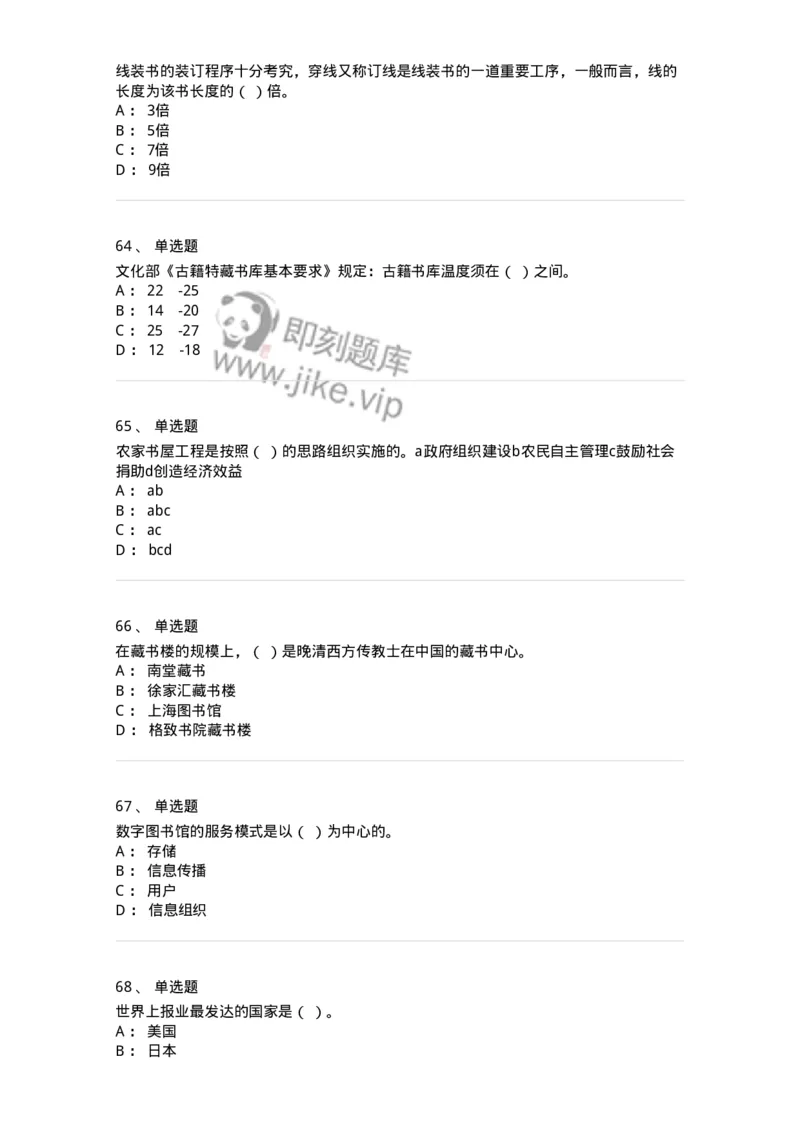 线装书的装订程序十分考究，穿线又称订线是线装书的一道重要工序，一般而言，线的长度为该书长度的（ ）倍。
A： 3倍
B： 5倍
C： 7倍
D： 9倍

64、 单选题
文化部《古籍特藏书库基本要求》规定：古籍书库温度须在（ ）之间。
A： 22 -25
B： 14 -20
C： 25 -27
D： 12 -18

即刻题库
www.jike.vip

65、 单选题
农家书屋工程是按照（ ）的思路组织实施的。a政府组织建设b农民自主管理c鼓励社会捐助d创造经济效益
A： ab
B： abc
C： ac
D： bcd

66、 单选题
在藏书楼的规模上，（ ）是晚清西方传教士在中国的藏书中心。
A： 南堂藏书
B： 徐家汇藏书楼
C： 上海图书馆
D： 格致书院藏书楼

67、 单选题
数字图书馆的服务模式是以（ ）为中心的。
A： 存储
B： 信息传播
C： 用户
D： 信息组织

68、 单选题
世界上报业最发达的国家是（ ）。
A： 美国
B： 日本